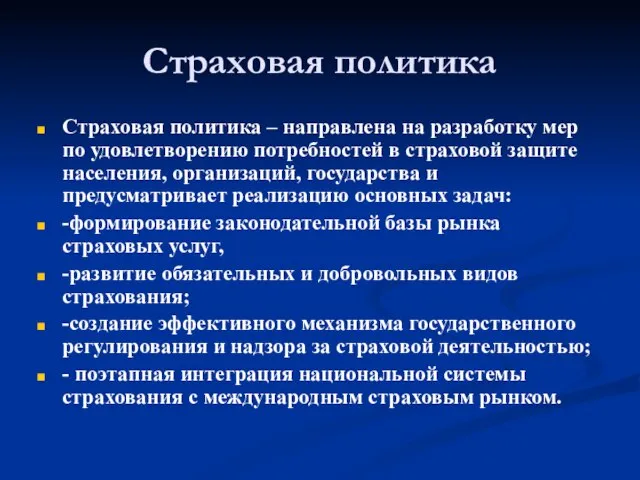 Страховая политика

Страховая политика – направлена на разработку мер по удовлетворению потребностей в страховой защите населения, организаций, государства и предусматривает реализацию основных задач:

-формирование законодательной базы рынка страховых услуг,

-развитие обязательных и добровольных видов страхования;

-создание эффективного механизма государственного регулирования и надзора за страховой деятельностью;

- поэтапная интеграция национальной системы страхования с международным страховым рынком.